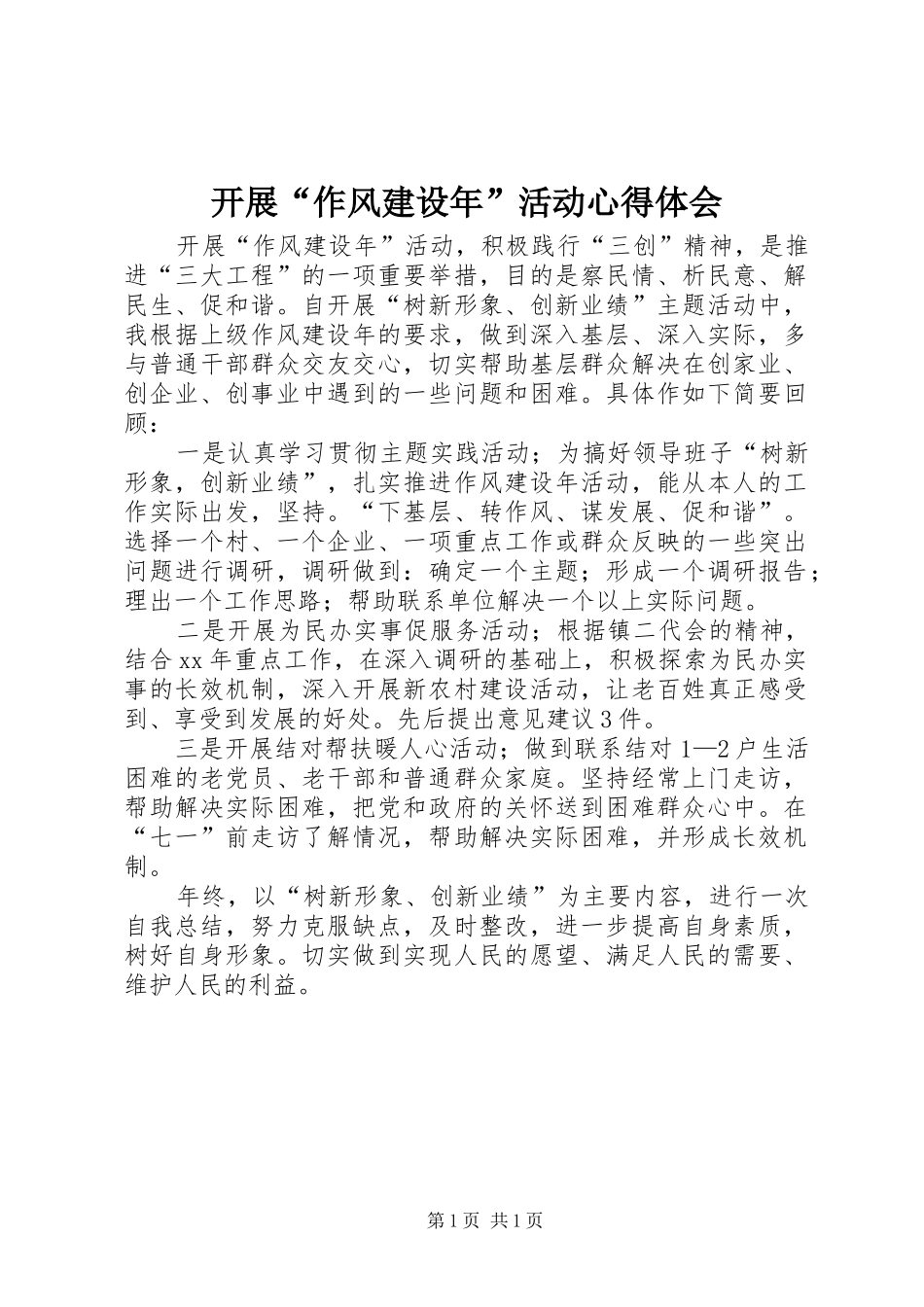 开展“作风建设年”活动心得体会

开展“作风建设年”活动，积极践行“三创”精神，是推进“三大工程”的一项重要举措，目的是察民情、析民意、解民生、促和谐。自开展“树新形象、创新业绩”主题活动中，我根据上级作风建设年的要求，做到深入基层、深入实际，多与普通干部群众交友交心，切实帮助基层群众解决在创家业、创企业、创事业中遇到的一些问题和困难。具体作如下简要回顾：

一是认真学习贯彻主题实践活动；为搞好领导班子“树新形象，创新业绩”，扎实推进作风建设年活动，能从本人的工作实际出发，坚持。“下基层、转作风、谋发展、促和谐”。选择一个村、一个企业、一项重点工作或群众反映的一些突出问题进行调研，调研做到：确定一个主题；形成一个调研报告；理出一个工作思路；帮助联系单位解决一个以上实际问题。

二是开展为民办实事促服务活动；根据镇二代会的精神，结合xx年重点工作，在深入调研的基础上，积极探索为民办实事的长效机制，深入开展新农村建设活动，让老百姓真正感受到、享受到发展的好处。先后提出意见建议3件。

三是开展结对帮扶暖人心活动；做到联系结对1—2户生活困难的老党员、老干部和普通群众家庭。坚持经常上门走访，帮助解决实际困难，把党和政府的关怀送到困难群众心中。在“七一”前走访了解情况，帮助解决实际困难，并形成长效机制。

年终，以“树新形象、创新业绩”为主要内容，进行一次自我总结，努力克服缺点，及时整改，进一步提高自身素质，树好自身形象。切实做到实现人民的愿望、满足人民的需要、维护人民的利益。

第1页 共1页